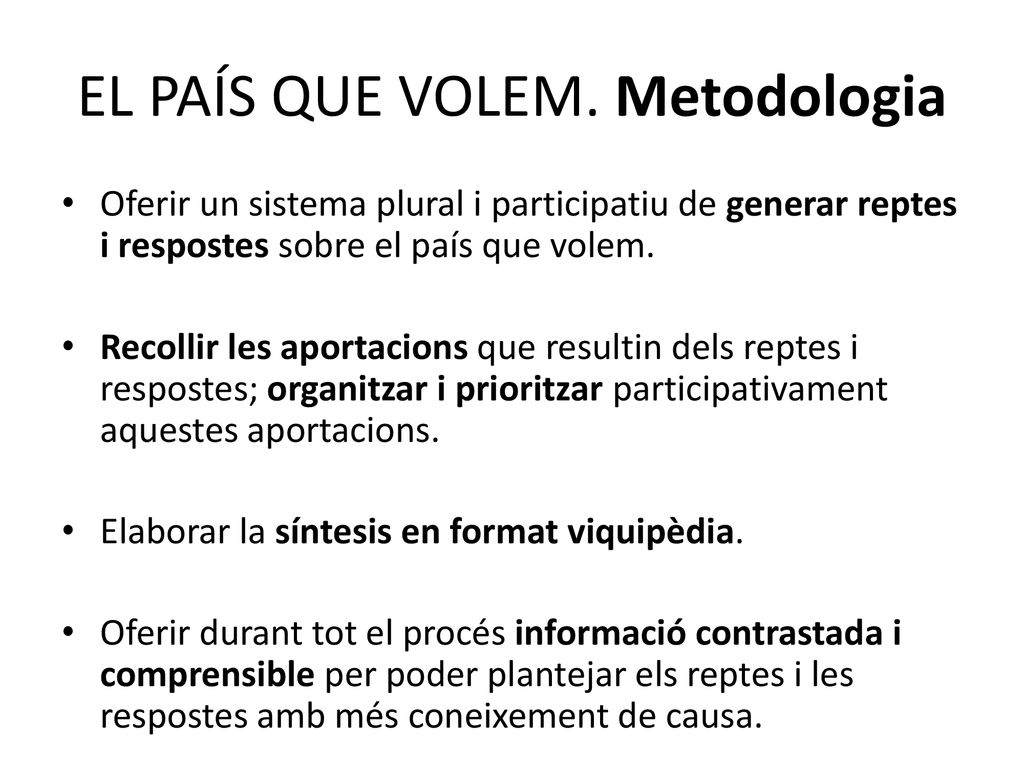 EL PAÍS QUE VOLEM. Metodologia

• Oferir un sistema plural i participatiu de generar reptes i respostes sobre el país que volem.

• Recollir les aportacions que resultin dels reptes i respostes; organitzar i prioritzar participativament aquestes aportacions.

• Elaborar la síntesis en format viquipèdia.

• Oferir durant tot el procés informació contrastada i comprensible per poder plantejar els reptes i les respostes amb més coneixement de causa.